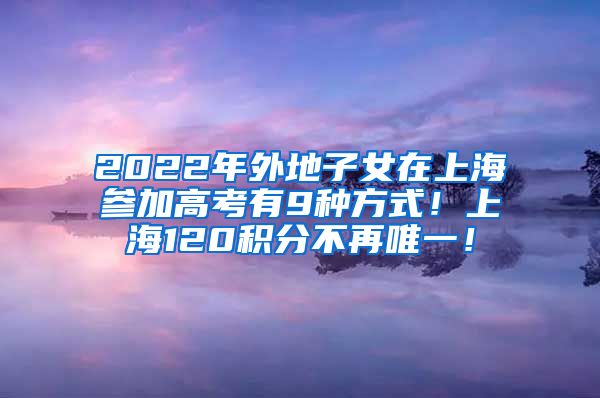 2022年外地子女在上海参加高考有9种方式！上海120积分不再唯一！